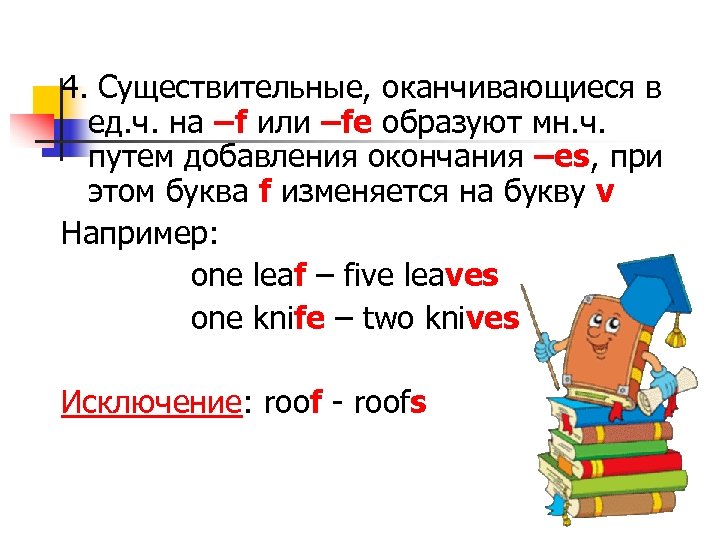 4. Существительные, оканчивающиеся в ед.ч. на –f или –fe образуют мн.ч. путем добавления окончания –es, при этом буква f изменяется на букву v

Например:

one leaf – five leaves

one knife – two knives

Исключение: roof - roofs